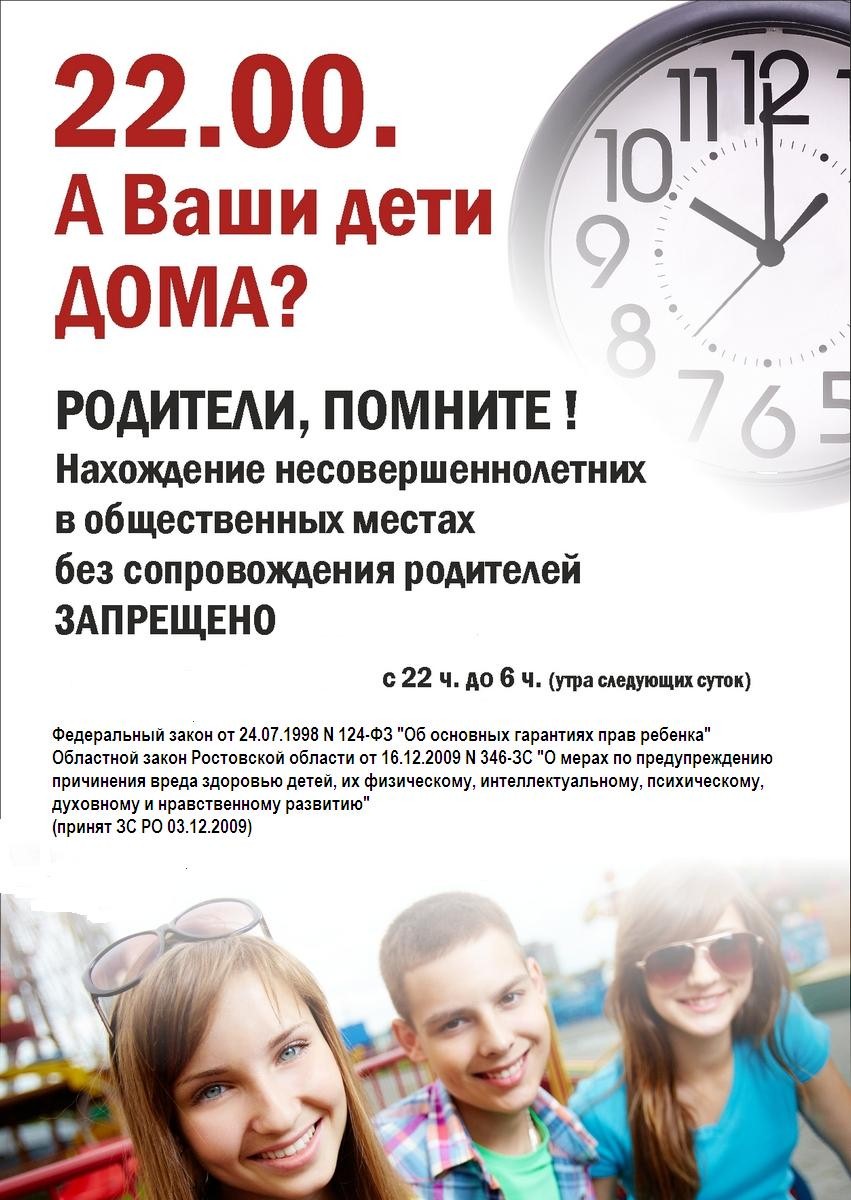 22.00.
А Ваши дети ДОМА?

11 12 10 9 8 7 6 5

РОДИТЕЛИ, ПОМНИТЕ !
Нахождение несовершеннолетних в общественных местах без сопровождения родителей ЗАПРЕЩЕНО

с 22 ч. до 6 ч. (утра следующих суток)

Федеральный закон от 24.07.1998 N 124-ФЗ "Об основных гарантиях прав ребенка"
Областной закон Ростовской области от 16.12.2009 N 346-ЗС "О мерах по предупреждению причинения вреда здоровью детей, их физическому, интеллектуальному, психическому, духовному и нравственному развитию"
(принят ЗС РО 03.12.2009)